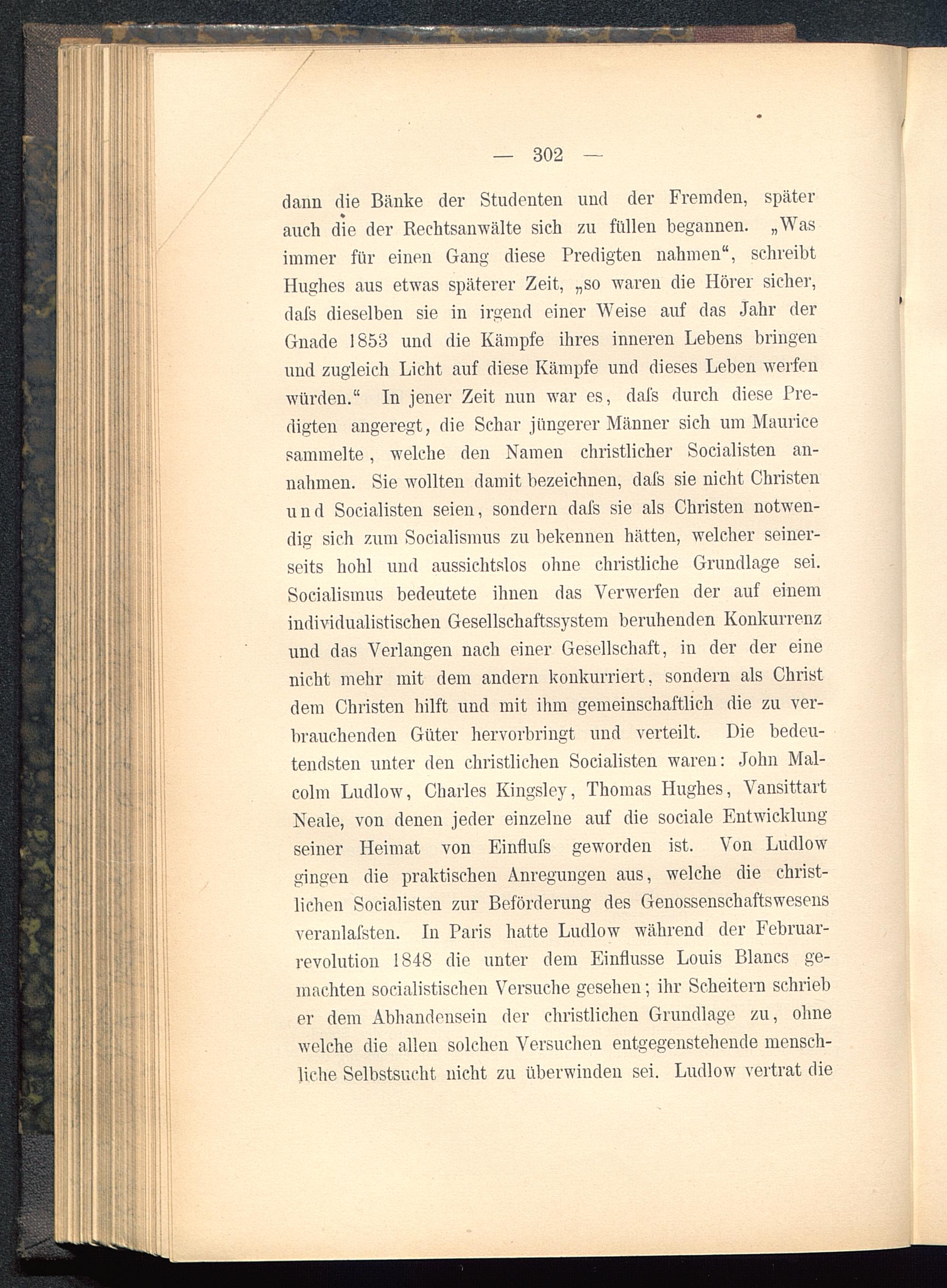 — 302 —

dann die Bänke der Studenten und der Fremden, später auch die der Rechtsanwälte sich zu füllen begannen. „Was immer für einen Gang diese Predigten nahmen“, schreibt Hughes aus etwas späterer Zeit, „so waren die Hörer sicher, daſs dieselben sie in irgend einer Weise auf das Jahr der Gnade 1853 und die Kämpfe ihres inneren Lebens bringen und zugleich Licht auf diese Kämpfe und dieses Leben werfen würden.“ In jener Zeit nun war es, daſs durch diese Predigten angeregt, die Schar jüngerer Männer sich um Maurice sammelte, welche den Namen christlicher Socialisten annahmen. Sie wollten damit bezeichnen, daſs sie nicht Christen und Socialisten seien, sondern daſs sie als Christen notwendig sich zum Socialismus zu bekennen hätten, welcher seinerseits hohl und aussichtslos ohne christliche Grundlage sei. Socialismus bedeutete ihnen das Verwerfen der auf einem individualistischen Gesellschaftssystem beruhenden Konkurrenz und das Verlangen nach einer Gesellschaft, in der der eine nicht mehr mit dem andern konkurriert, sondern als Christ dem Christen hilft und mit ihm gemeinschaftlich die zu verbrauchenden Güter hervorbringt und verteilt. Die bedeutendsten unter den christlichen Socialisten waren: John Malcolm Ludlow, Charles Kingsley, Thomas Hughes, Vansittart Neale, von denen jeder einzelne auf die sociale Entwicklung seiner Heimat von Einfluſs geworden ist. Von Ludlow gingen die praktischen Anregungen aus, welche die christlichen Socialisten zur Beförderung des Genossenschaftswesens veranlaſsten. In Paris hatte Ludlow während der Februarrevolution 1848 die unter dem Einflusse Louis Blancs gemachten socialistischen Versuche gesehen; ihr Scheitern schrieb er dem Abhandensein der christlichen Grundlage zu, ohne welche die allen solchen Versuchen entgegenstehende menschliche Selbstsucht nicht zu überwinden sei. Ludlow vertrat die